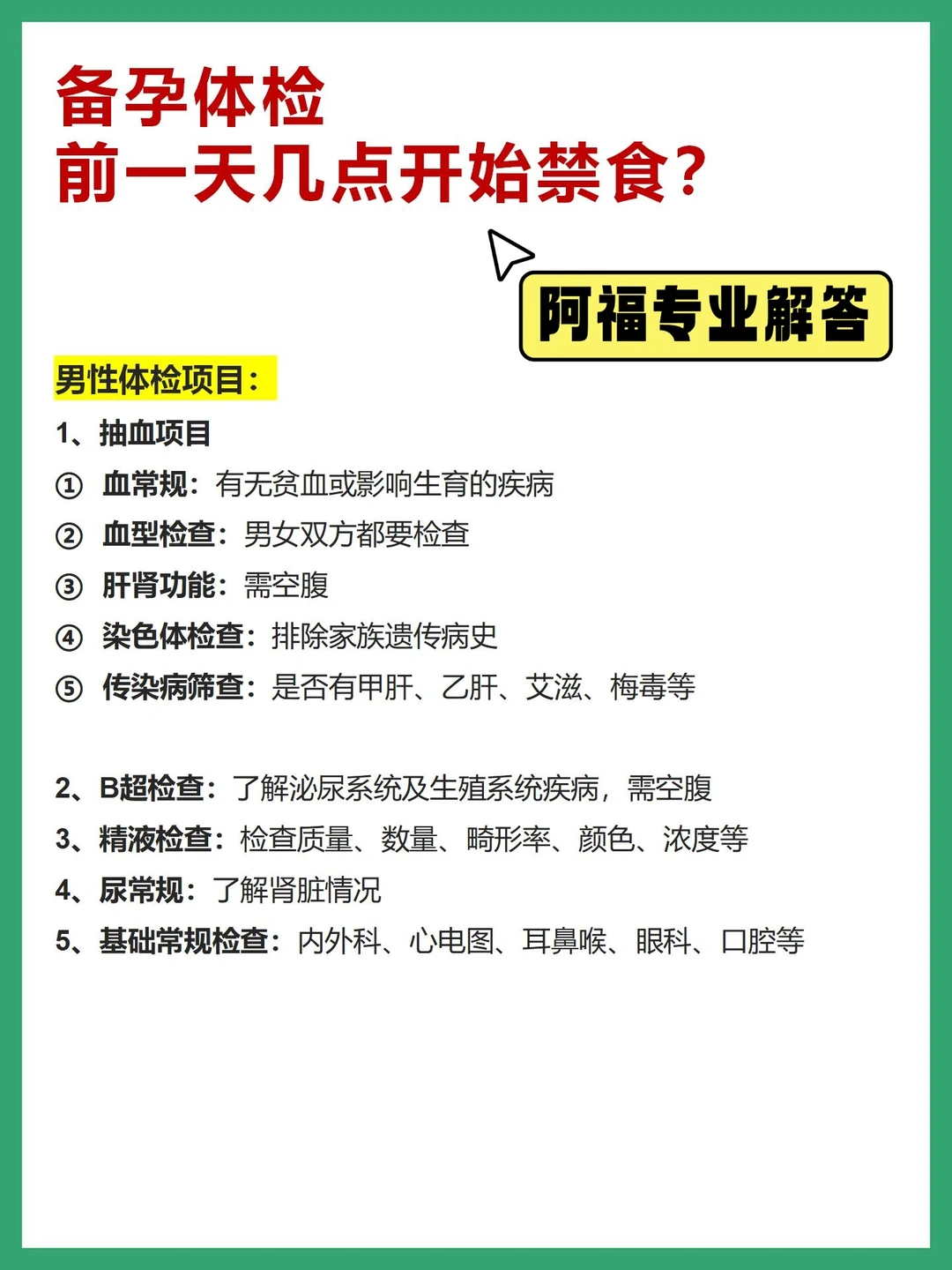 备孕体检
前一天几点开始禁食？

阿福专业解答

男性体检项目：

1、抽血项目
① 血常规：有无贫血或影响生育的疾病
② 血型检查：男女双方都要检查
③ 肝肾功能：需空腹
④ 染色体检查：排除家族遗传病史
⑤ 传染病筛查：是否有甲肝、乙肝、艾滋、梅毒等

2、B超检查：了解泌尿系统及生殖系统疾病，需空腹
3、精液检查：检查质量、数量、畸形率、颜色、浓度等
4、尿常规：了解肾脏情况
5、基础常规检查：内外科、心电图、耳鼻喉、眼科、口腔等